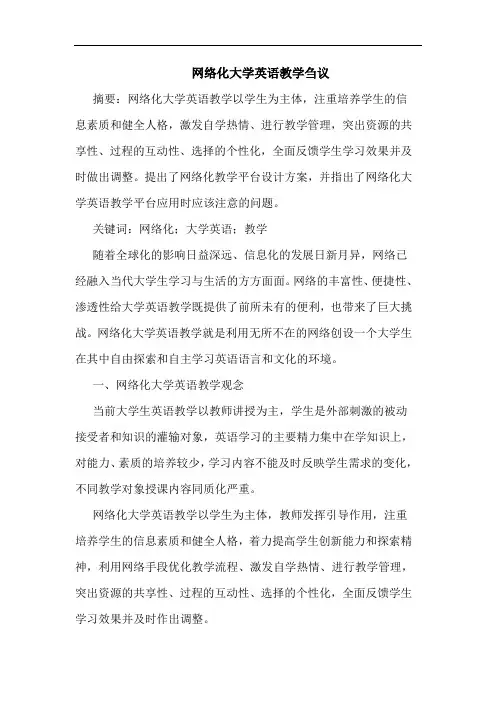 网络化大学英语教学刍议

摘要：网络化大学英语教学以学生为主体，注重培养学生的信息素质和健全人格，激发自学热情、进行教学管理，突出资源的共享性、过程的互动性、选择的个性化，全面反馈学生学习效果并及时做出调整。提出了网络化教学平台设计方案，并指出了网络化大学英语教学平台应用时应该注意的问题。

关键词：网络化；大学英语；教学

随着全球化的影响日益深远、信息化的发展日新月异，网络已经融入当代大学生学习与生活的方方面面。网络的丰富性、便捷性、渗透性给大学英语教学既提供了前所未有的便利，也带来了巨大挑战。网络化大学英语教学就是利用无所不在的网络创设一个大学生在其中自由探索和自主学习英语语言和文化的环境。

一、网络化大学英语教学观念

当前大学生英语教学以教师讲授为主，学生是外部刺激的被动接受者和知识的灌输对象，英语学习的主要精力集中在学知识上，对能力、素质的培养较少，学习内容不能及时反映学生需求的变化，不同教学对象授课内容同质化严重。

网络化大学英语教学以学生为主体，教师发挥引导作用，注重培养学生的信息素质和健全人格，着力提高学生创新能力和探索精神，利用网络手段优化教学流程、激发自学热情、进行教学管理，突出资源的共享性、过程的互动性、选择的个性化，全面反馈学生学习效果并及时作出调整。